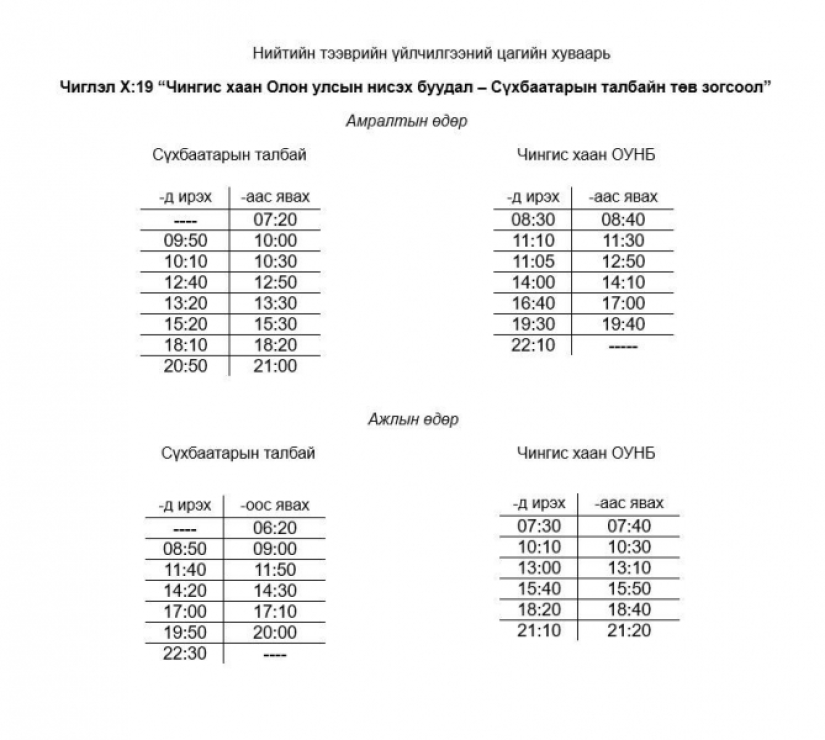 Нийтийн тээврийн үйлчилгээний цагийн хуваарь

Чиглэл Х:19 “Чингис хаан Олон улсын нисэх буудал – Сүхбаатарын талбайн төв зогсоол”

Амралтын өдөр

Сүхбаатарын талбай

| -д ирэх | -аас явах |
|---|---|
| ---- | 07:20 |
| 09:50 | 10:00 |
| 10:10 | 10:30 |
| 12:40 | 12:50 |
| 13:20 | 13:30 |
| 15:20 | 15:30 |
| 18:10 | 18:20 |
| 20:50 | 21:00 |

Чингис хаан ОУНБ

| -д ирэх | -аас явах |
|---|---|
| 08:30 | 08:40 |
| 11:10 | 11:30 |
| 11:05 | 12:50 |
| 14:00 | 14:10 |
| 16:40 | 17:00 |
| 19:30 | 19:40 |
| 22:10 | ----- |

Ажлын өдөр

Сүхбаатарын талбай

| -д ирэх | -оос явах |
|---|---|
| ---- | 06:20 |
| 08:50 | 09:00 |
| 11:40 | 11:50 |
| 14:20 | 14:30 |
| 17:00 | 17:10 |
| 19:50 | 20:00 |
| 22:30 | ---- |

Чингис хаан ОУНБ

| -д ирэх | -аас явах |
|---|---|
| 07:30 | 07:40 |
| 10:10 | 10:30 |
| 13:00 | 13:10 |
| 15:40 | 15:50 |
| 18:20 | 18:40 |
| 21:10 | 21:20 |